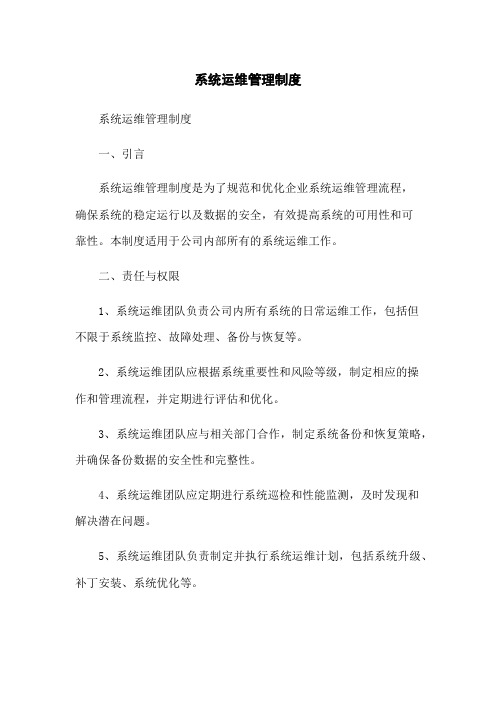 系统运维管理制度

系统运维管理制度

一、引言

系统运维管理制度是为了规范和优化企业系统运维管理流程，确保系统的稳定运行以及数据的安全，有效提高系统的可用性和可靠性。本制度适用于公司内部所有的系统运维工作。

二、责任与权限

1、系统运维团队负责公司内所有系统的日常运维工作，包括但不限于系统监控、故障处理、备份与恢复等。

2、系统运维团队应根据系统重要性和风险等级，制定相应的操作和管理流程，并定期进行评估和优化。

3、系统运维团队应与相关部门合作，制定系统备份和恢复策略，并确保备份数据的安全性和完整性。

4、系统运维团队应定期进行系统巡检和性能监测，及时发现和解决潜在问题。

5、系统运维团队负责制定并执行系统运维计划，包括系统升级、补丁安装、系统优化等。